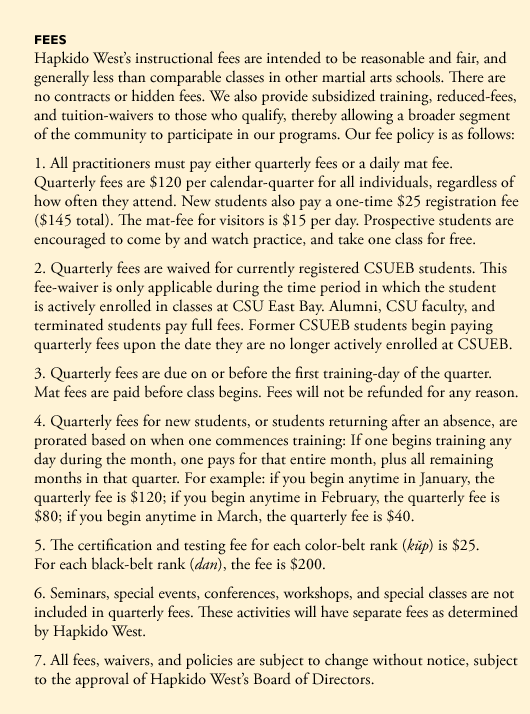 FEES
Hapkido West's instructional fees are intended to be reasonable and fair, and generally less than comparable classes in other martial arts schools. There are no contracts or hidden fees. We also provide subsidized training, reduced-fees, and tuition-waivers to those who qualify, thereby allowing a broader segment of the community to participate in our programs. Our fee policy is as follows:

1. All practitioners must pay either quarterly fees or a daily mat fee. Quarterly fees are \$120 per calendar-quarter for all individuals, regardless of how often they attend. New students also pay a one-time \$25 registration fee (\$145 total). The mat-fee for visitors is \$15 per day. Prospective students are encouraged to come by and watch practice, and take one class for free.

2. Quarterly fees are waived for currently registered CSUEB students. This fee-waiver is only applicable during the time period in which the student is actively enrolled in classes at CSU East Bay. Alumni, CSU faculty, and terminated students pay full fees. Former CSUEB students begin paying quarterly fees upon the date they are no longer actively enrolled at CSUEB.

3. Quarterly fees are due on or before the first training-day of the quarter. Mat fees are paid before class begins. Fees will not be refunded for any reason.

4. Quarterly fees for new students, or students returning after an absence, are prorated based on when one commences training: If one begins training any day during the month, one pays for that entire month, plus all remaining months in that quarter. For example: if you begin anytime in January, the quarterly fee is \$120; if you begin anytime in February, the quarterly fee is \$80; if you begin anytime in March, the quarterly fee is \$40.

5. The certification and testing fee for each color-belt rank (kŭp) is \$25. For each black-belt rank (dan), the fee is \$200.

6. Seminars, special events, conferences, workshops, and special classes are not included in quarterly fees. These activities will have separate fees as determined by Hapkido West.

7. All fees, waivers, and policies are subject to change without notice, subject to the approval of Hapkido West's Board of Directors.